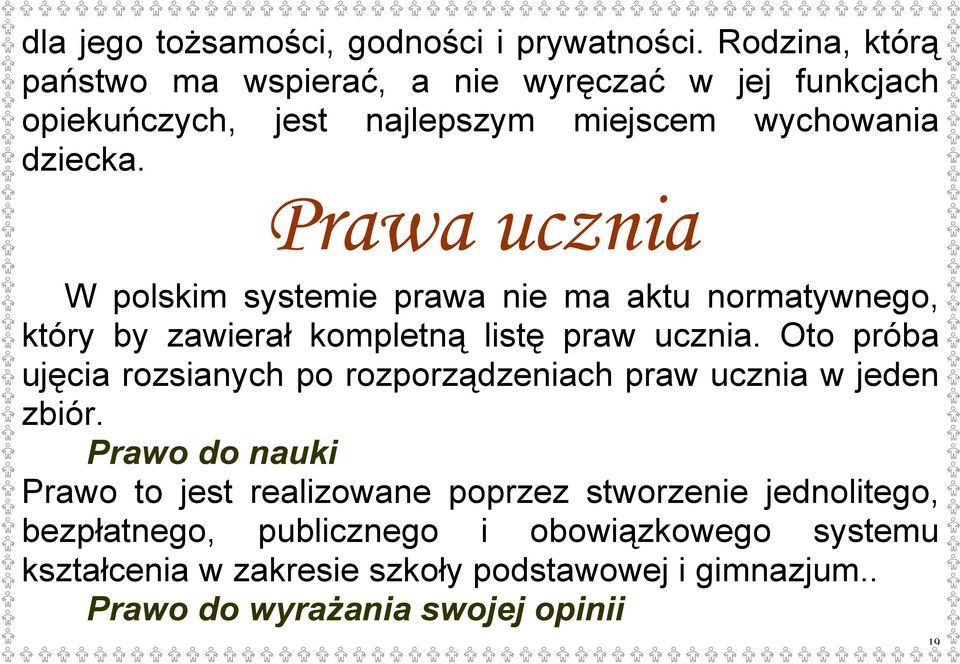 dla jego tożsamości, godności i prywatności. Rodzina, którą państwo ma wspierać, a nie wyręczać w jej funkcjach opiekuńczych, jest najlepszym miejscem wychowania dziecka.

Prawa ucznia

W polskim systemie prawa nie ma aktu normatywnego, który by zawierał kompletną listę praw ucznia. Oto próba ujęcia rozsianych po rozporządzeniach praw ucznia w jeden zbiór.

Prawo do nauki

Prawo to jest realizowane poprzez stworzenie jednolitego, bezpłatnego, publicznego i obowiązkowego systemu kształcenia w zakresie szkoły podstawowej i gimnazjum..

Prawo do wyrażania swojej opinii

19